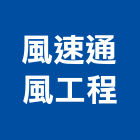 風速通
風工程